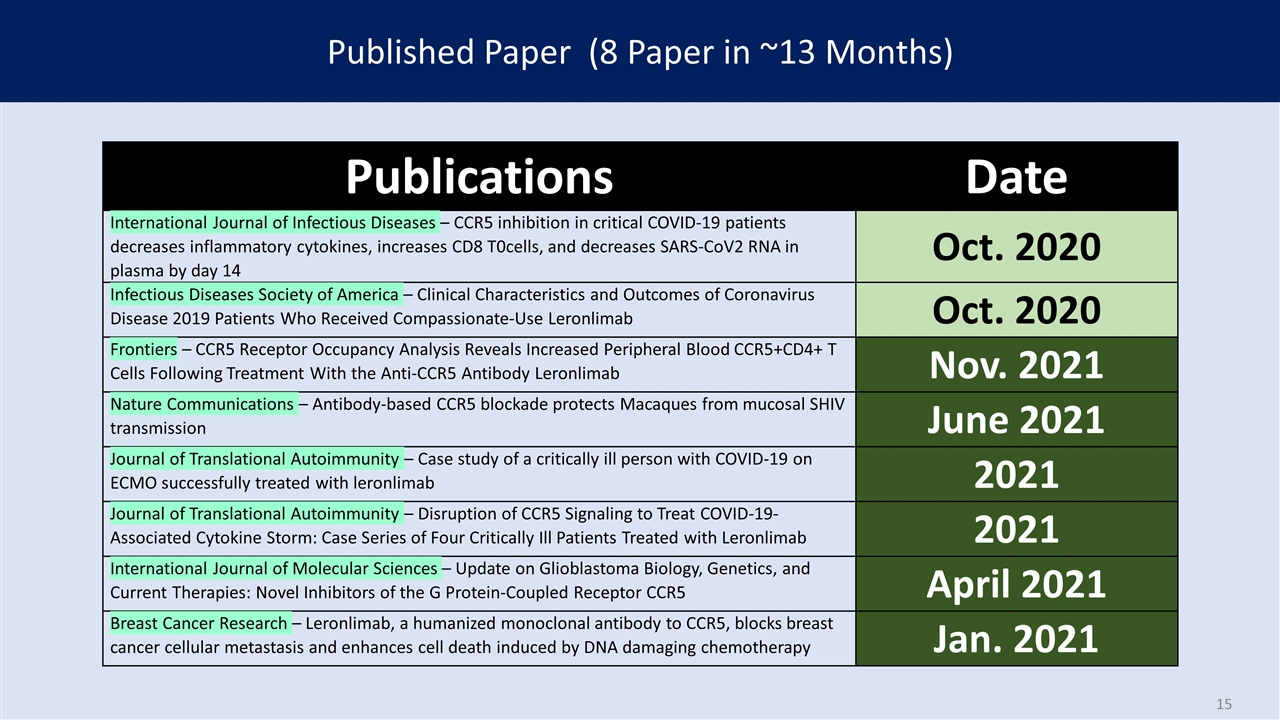 Published Paper (8 Paper in ~13 Months)

| Publications | Date |
|---|---|
| International Journal of Infectious Diseases – CCR5 inhibition in critical COVID-19 patients decreases inflammatory cytokines, increases CD8 T0cells, and decreases SARS-CoV2 RNA in plasma by day 14 | Oct. 2020 |
| Infectious Diseases Society of America – Clinical Characteristics and Outcomes of Coronavirus Disease 2019 Patients Who Received Compassionate-Use Leronlimab | Oct. 2020 |
| Frontiers – CCR5 Receptor Occupancy Analysis Reveals Increased Peripheral Blood CCR5+CD4+ T Cells Following Treatment With the Anti-CCR5 Antibody Leronlimab | Nov. 2021 |
| Nature Communications – Antibody-based CCR5 blockade protects Macaques from mucosal SHIV transmission | June 2021 |
| Journal of Translational Autoimmunity – Case study of a critically ill person with COVID-19 on ECMO successfully treated with leronlimab | 2021 |
| Journal of Translational Autoimmunity – Disruption of CCR5 Signaling to Treat COVID-19-Associated Cytokine Storm: Case Series of Four Critically Ill Patients Treated with Leronlimab | 2021 |
| International Journal of Molecular Sciences – Update on Glioblastoma Biology, Genetics, and Current Therapies: Novel Inhibitors of the G Protein-Coupled Receptor CCR5 | April 2021 |
| Breast Cancer Research – Leronlimab, a humanized monoclonal antibody to CCR5, blocks breast cancer cellular metastasis and enhances cell death induced by DNA damaging chemotherapy | Jan. 2021 |

15